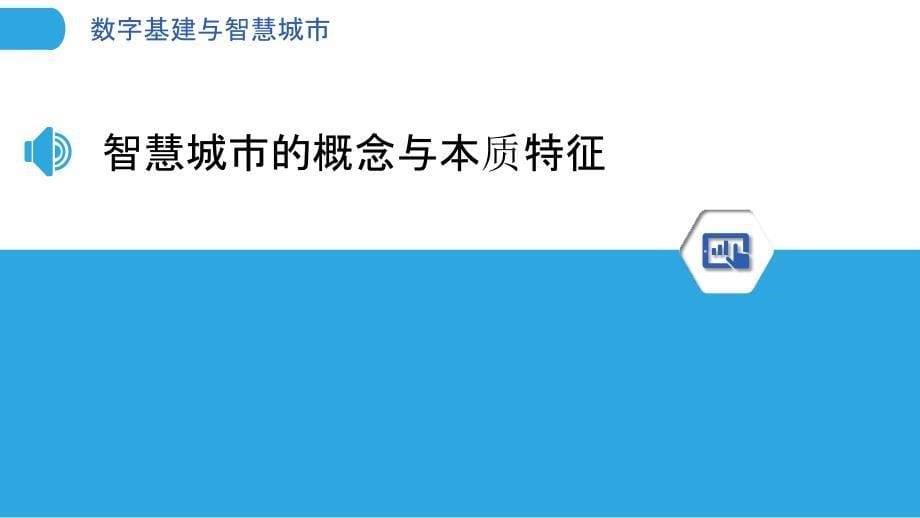 数字基建与智慧城市

智慧城市的概念与本质特征